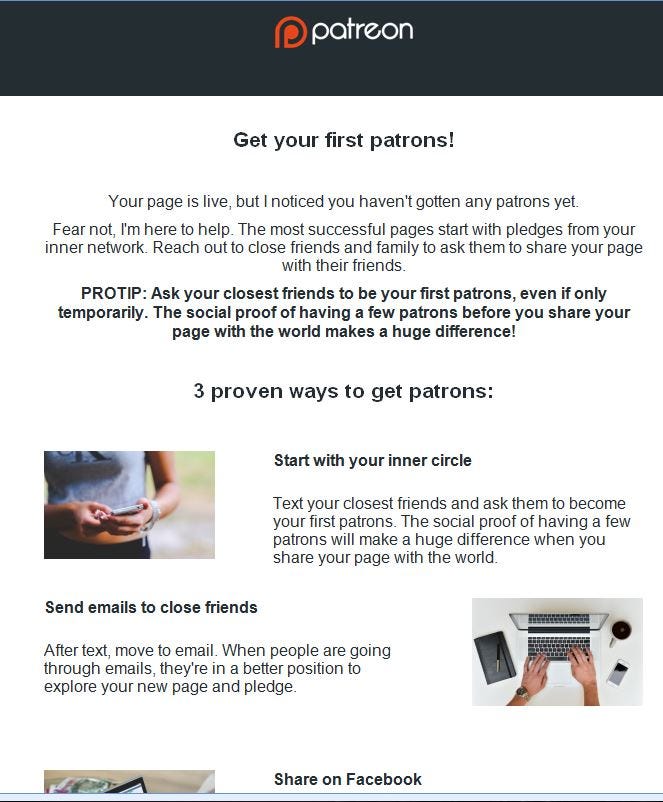 patreon

Get your first patrons!

Your page is live, but I noticed you haven't gotten any patrons yet.

Fear not, I'm here to help. The most successful pages start with pledges from your inner network. Reach out to close friends and family to ask them to share your page with their friends.

PROTIP: Ask your closest friends to be your first patrons, even if only temporarily. The social proof of having a few patrons before you share your page with the world makes a huge difference!

3 proven ways to get patrons:

Start with your inner circle

Text your closest friends and ask them to become your first patrons. The social proof of having a few patrons will make a huge difference when you share your page with the world.

Send emails to close friends

After text, move to email. When people are going through emails, they're in a better position to explore your new page and pledge.

Share on Facebook